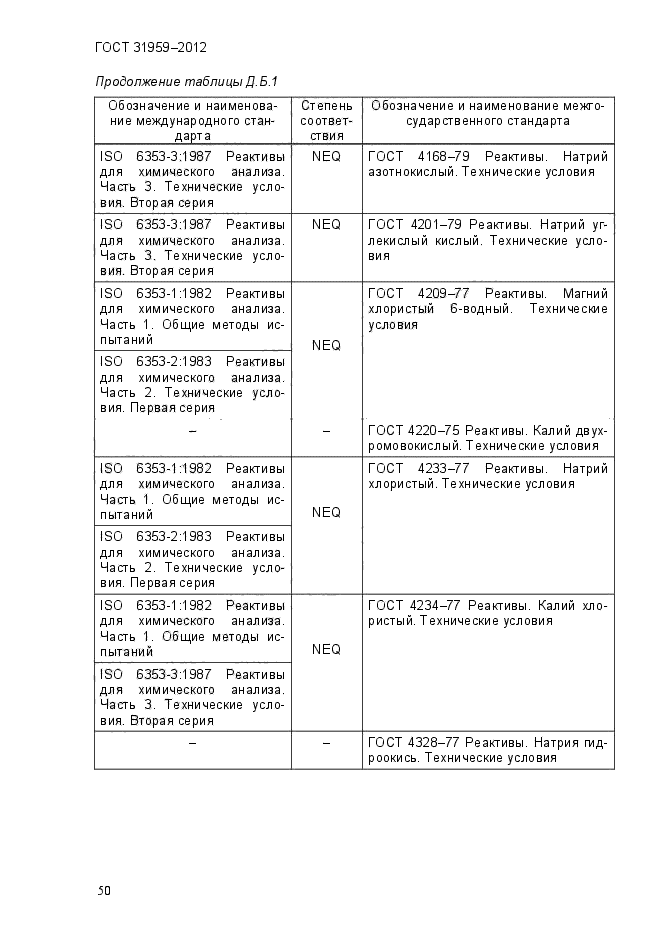 ГОСТ 31959–2012

Продолжение таблицы Д.Б.1

| Обозначение и наименование международного стандарта | Степень соответствия | Обозначение и наименование межгосударственного стандарта |
|---|---|---|
| ISO 6353-3:1987 Реактивы для химического анализа. Часть 3. Технические условия. Вторая серия | NEQ | ГОСТ 4168–79 Реактивы. Натрий азотнокислый. Технические условия |
| ISO 6353-3:1987 Реактивы для химического анализа. Часть 3. Технические условия. Вторая серия | NEQ | ГОСТ 4201–79 Реактивы. Натрий углекислый кислый. Технические условия |
| ISO 6353-1:1982 Реактивы для химического анализа. Часть 1. Общие методы испытаний | NEQ | ГОСТ 4209–77 Реактивы. Магний хлористый 6-водный. Технические условия |
| ISO 6353-2:1983 Реактивы для химического анализа. Часть 2. Технические условия. Первая серия | | |
| – | – | ГОСТ 4220–75 Реактивы. Калий двухромовокислый. Технические условия |
| ISO 6353-1:1982 Реактивы для химического анализа. Часть 1. Общие методы испытаний | NEQ | ГОСТ 4233–77 Реактивы. Натрий хлористый. Технические условия |
| ISO 6353-2:1983 Реактивы для химического анализа. Часть 2. Технические условия. Первая серия | | |
| ISO 6353-1:1982 Реактивы для химического анализа. Часть 1. Общие методы испытаний | NEQ | ГОСТ 4234–77 Реактивы. Калий хлористый. Технические условия |
| ISO 6353-3:1987 Реактивы для химического анализа. Часть 3. Технические условия. Вторая серия | | |
| – | – | ГОСТ 4328–77 Реактивы. Натрия гидроокись. Технические условия |

50